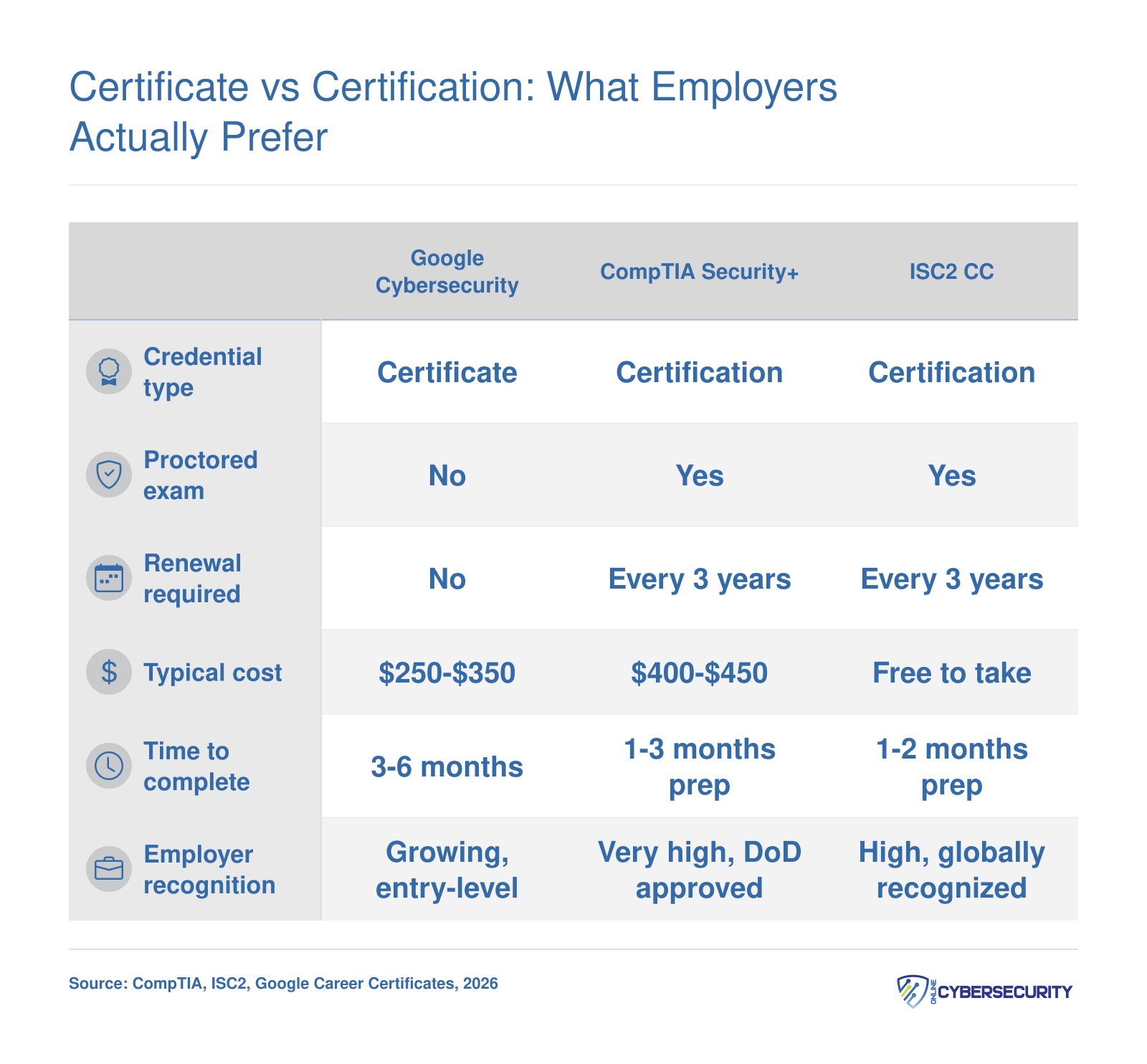 Certificate vs Certification: What Employers Actually Prefer

| | Google Cybersecurity | CompTIA Security+ | ISC2 CC |
|---|---|---|---|
| Credential type | Certificate | Certification | Certification |
| Proctored exam | No | Yes | Yes |
| Renewal required | No | Every 3 years | Every 3 years |
| Typical cost | \$250-\$350 | \$400-\$450 | Free to take |
| Time to complete | 3-6 months | 1-3 months prep | 1-2 months prep |
| Employer recognition | Growing, entry-level | Very high, DoD approved | High, globally recognized |

Source: CompTIA, ISC2, Google Career Certificates, 2026

ONLINE CYBERSECURITY